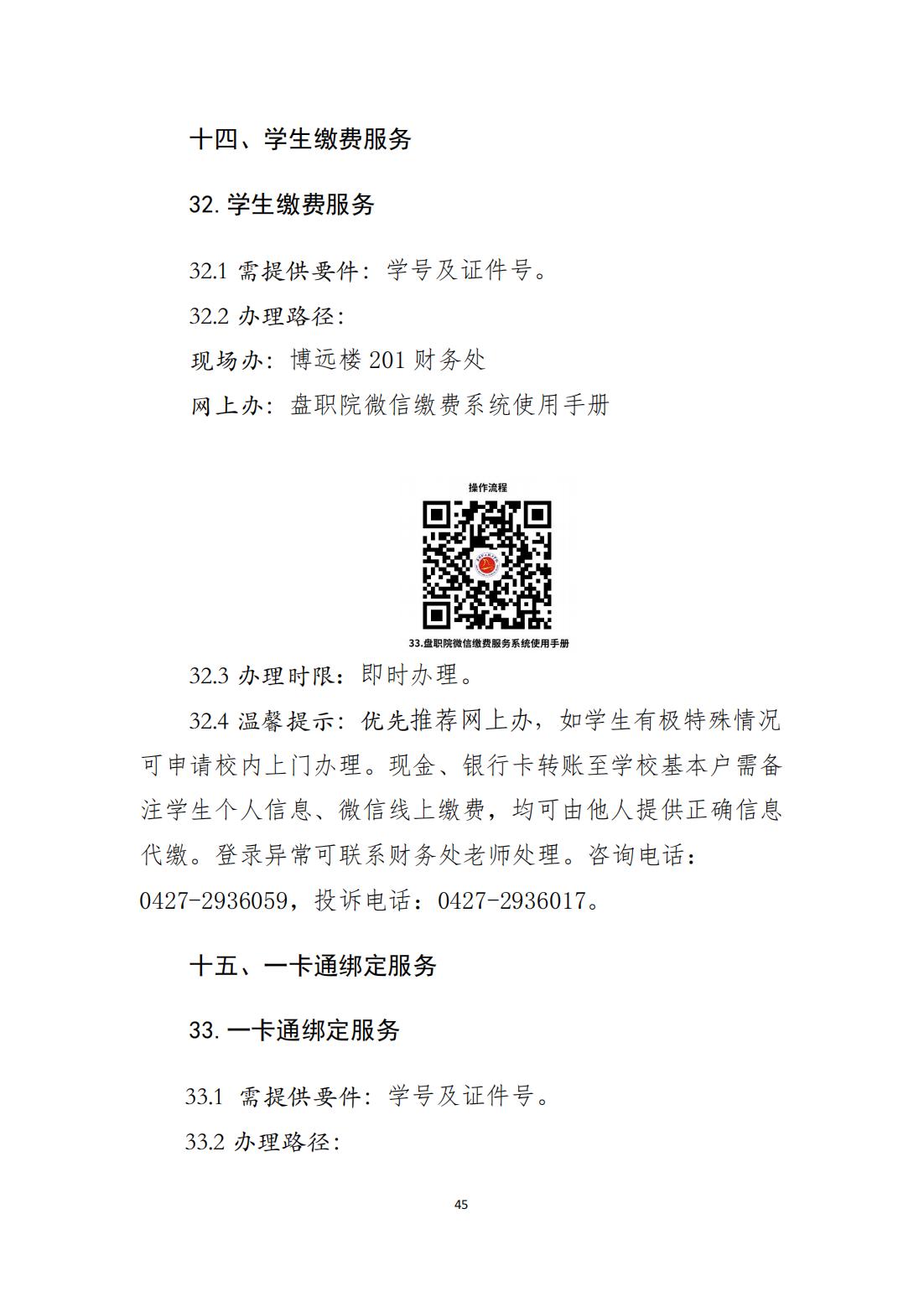 十四、学生缴费服务

32. 学生缴费服务

32.1 需提供要件：学号及证件号。

32.2 办理路径：

现场办：博远楼 201 财务处

网上办：盘职院微信缴费系统使用手册

操作流程

33.盘职院微信缴费服务系统使用手册

32.3 办理时限：即时办理。

32.4 温馨提示：优先推荐网上办，如学生有极特殊情况可申请校内上门办理。现金、银行卡转账至学校基本户需备注学生个人信息、微信线上缴费，均可由他人提供正确信息代缴。登录异常可联系财务处老师处理。咨询电话：0427-2936059，投诉电话：0427-2936017。

十五、一卡通绑定服务

33. 一卡通绑定服务

33.1 需提供要件：学号及证件号。

33.2 办理路径：

45